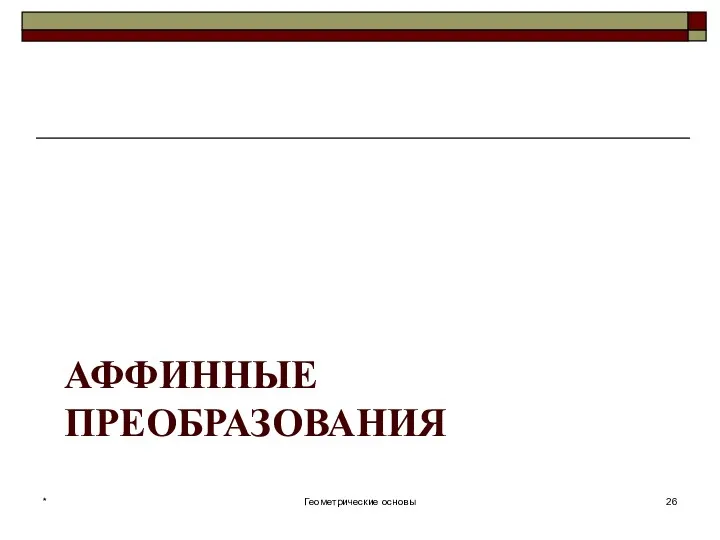 АФФИННЫЕ ПРЕОБРАЗОВАНИЯ

*

Геометрические основы

26